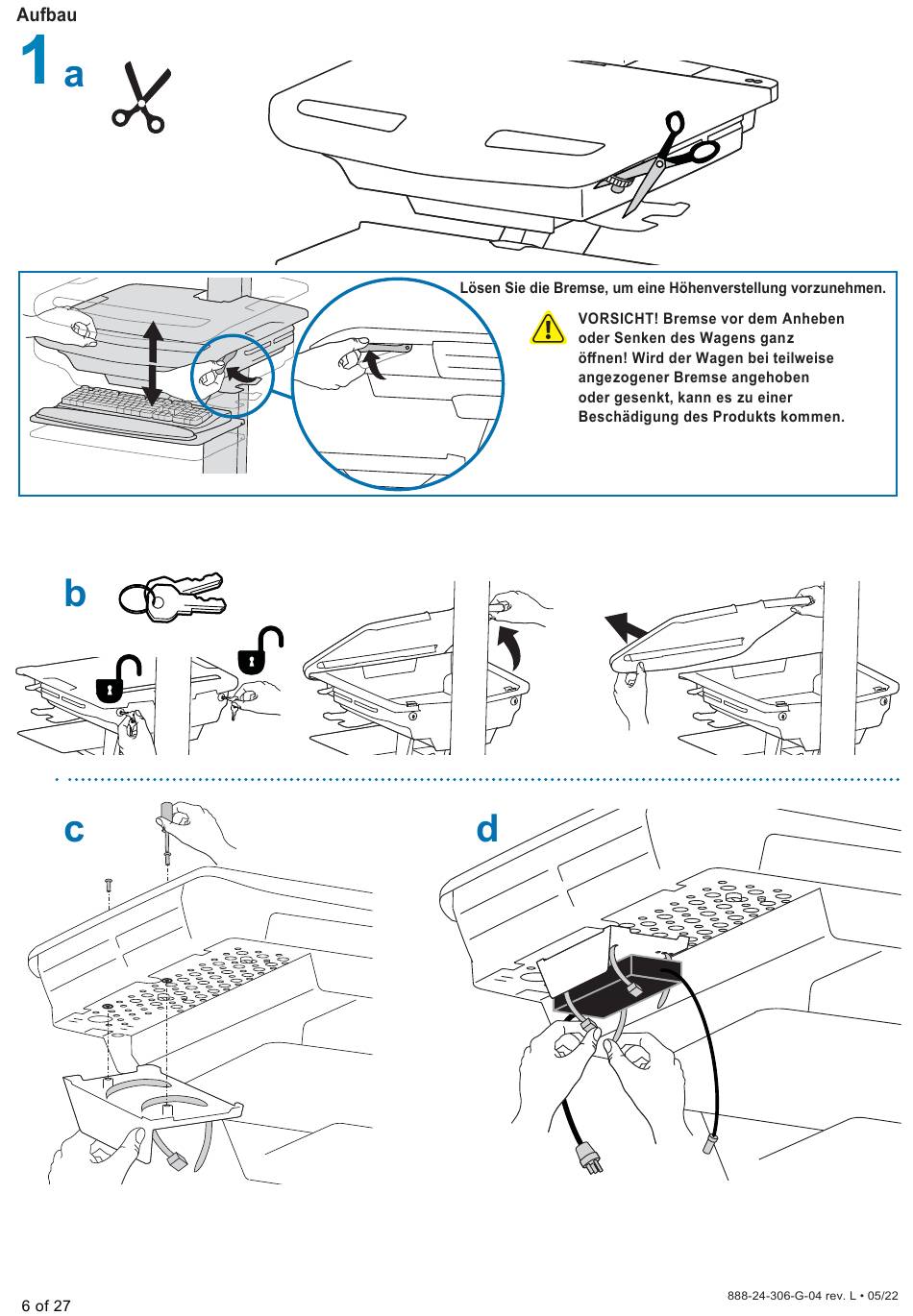 Aufbau

1 a

Lösen Sie die Bremse, um eine Höhenverstellung vorzunehmen.

VORSICHT! Bremse vor dem Anheben oder Senken des Wagens ganz öffnen! Wird der Wagen bei teilweise angezogener Bremse angehoben oder gesenkt, kann es zu einer Beschädigung des Produkts kommen.

b

c

d

6 of 27

888-24-306-G-04 rev. L • 05/22